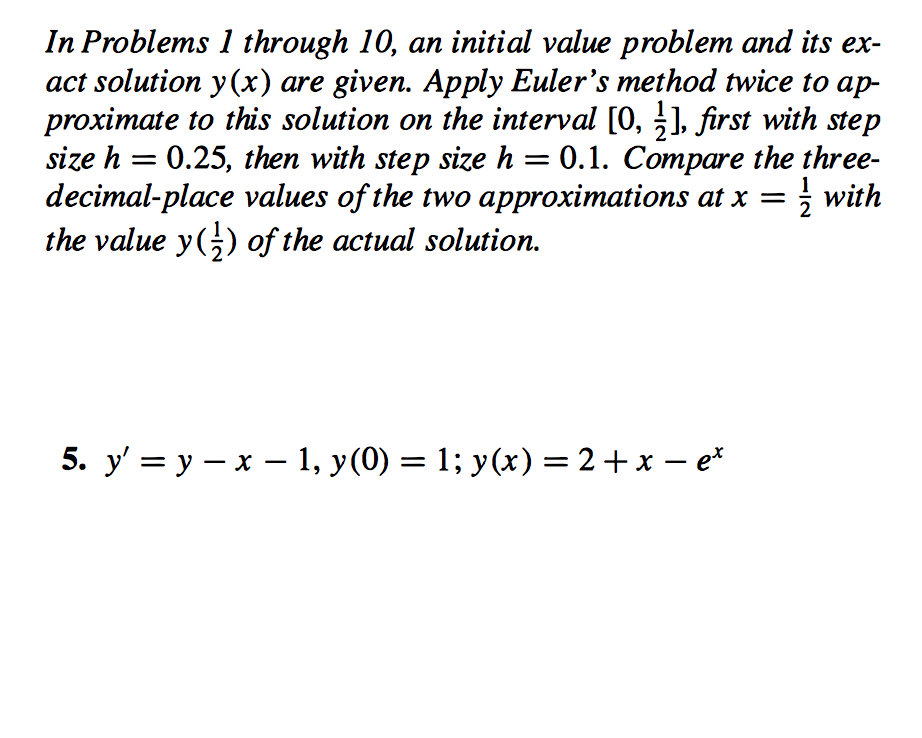 In Problems 1 through 10, an initial value problem and its exact solution $y(x)$ are given. Apply Euler's method twice to approximate to this solution on the interval $[0, \frac{1}{2}]$, first with step size $h = 0.25$, then with step size $h = 0.1$. Compare the three-decimal-place values of the two approximations at $x = \frac{1}{2}$ with the value $y(\frac{1}{2})$ of the actual solution.

5. $y' = y - x - 1$, $y(0) = 1$; $y(x) = 2 + x - e^x$